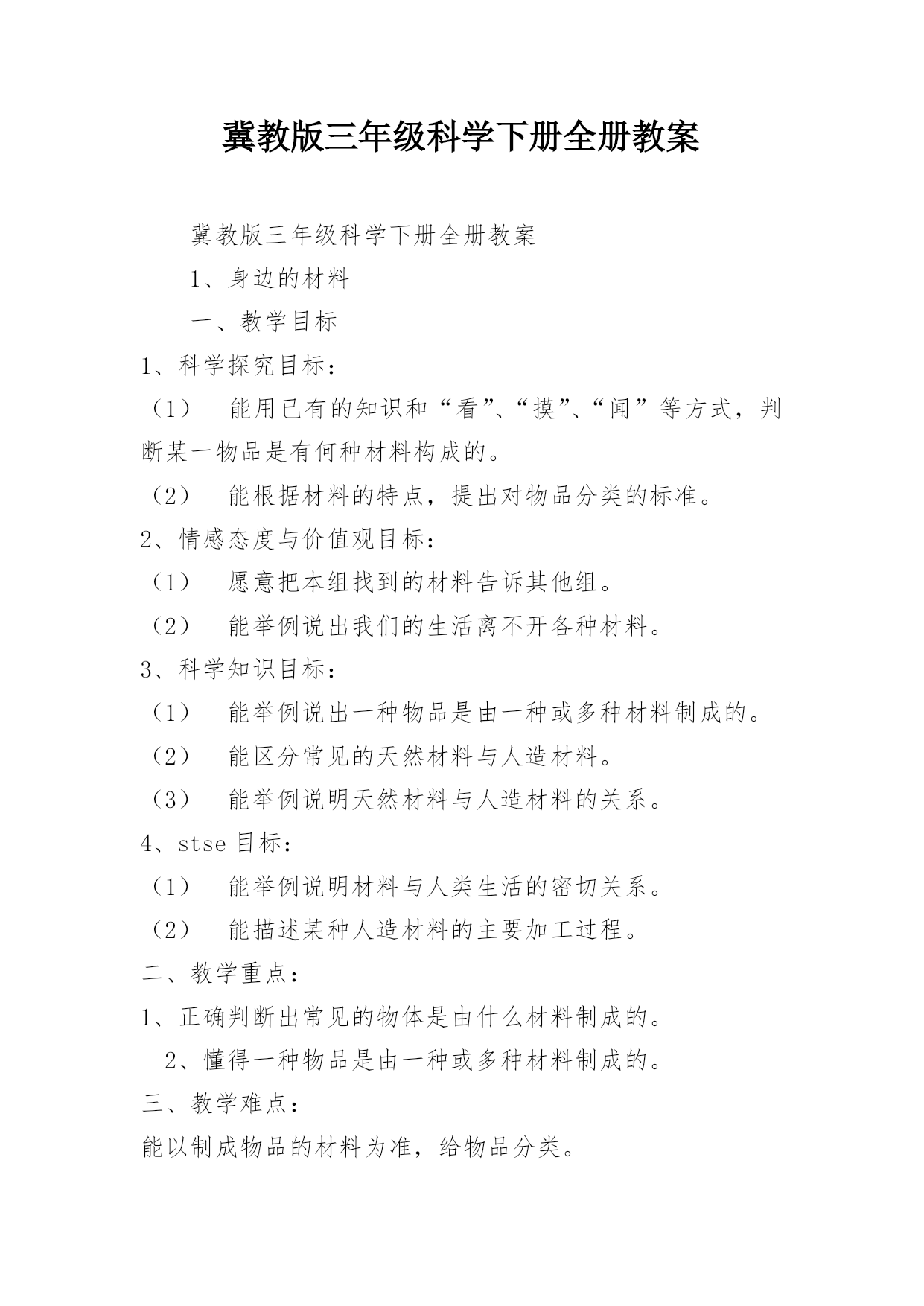 冀教版三年级科学下册全册教案

冀教版三年级科学下册全册教案

1、身边的材料

一、教学目标

1、科学探究目标：

（1） 能用已有的知识和“看”、“摸”、“闻”等方式，判断某一物品是有何种材料构成的。

（2） 能根据材料的特点，提出对物品分类的标准。

2、情感态度与价值观目标：

（1） 愿意把本组找到的材料告诉其他组。

（2） 能举例说出我们的生活离不开各种材料。

3、科学知识目标：

（1） 能举例说出一种物品是由一种或多种材料制成的。

（2） 能区分常见的天然材料与人造材料。

（3） 能举例说明天然材料与人造材料的关系。

4、stse 目标：

（1） 能举例说明材料与人类生活的密切关系。

（2） 能描述某种人造材料的主要加工过程。

二、教学重点：

1、正确判断出常见的物体是由什么材料制成的。

2、懂得一种物品是由一种或多种材料制成的。

三、教学难点：

能以制成物品的材料为准，给物品分类。